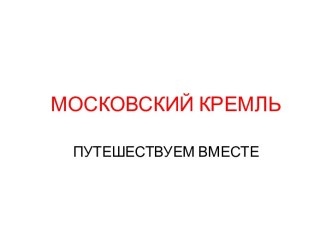 МОСКОВСКИЙ КРЕМЛЬ

ПУТЕШЕСТВУЕМ ВМЕСТЕ